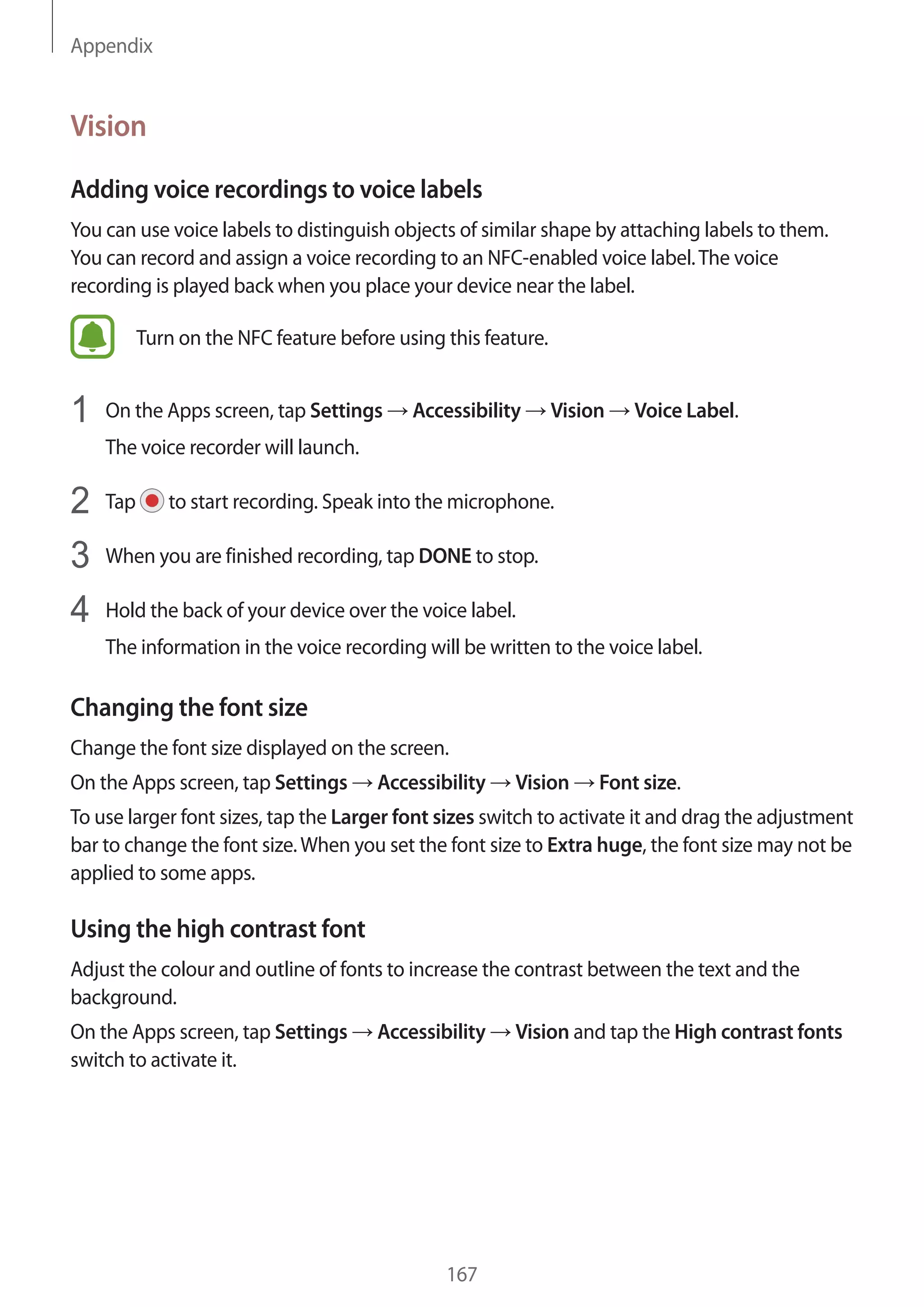 Appendix

Vision

Adding voice recordings to voice labels

You can use voice labels to distinguish objects of similar shape by attaching labels to them. You can record and assign a voice recording to an NFC-enabled voice label. The voice recording is played back when you place your device near the label.

Turn on the NFC feature before using this feature.

1 On the Apps screen, tap Settings → Accessibility → Vision → Voice Label.

The voice recorder will launch.

2 Tap to start recording. Speak into the microphone.

3 When you are finished recording, tap DONE to stop.

4 Hold the back of your device over the voice label.

The information in the voice recording will be written to the voice label.

Changing the font size

Change the font size displayed on the screen.

On the Apps screen, tap Settings → Accessibility → Vision → Font size.

To use larger font sizes, tap the Larger font sizes switch to activate it and drag the adjustment bar to change the font size. When you set the font size to Extra huge, the font size may not be applied to some apps.

Using the high contrast font

Adjust the colour and outline of fonts to increase the contrast between the text and the background.

On the Apps screen, tap Settings → Accessibility → Vision and tap the High contrast fonts switch to activate it.

167